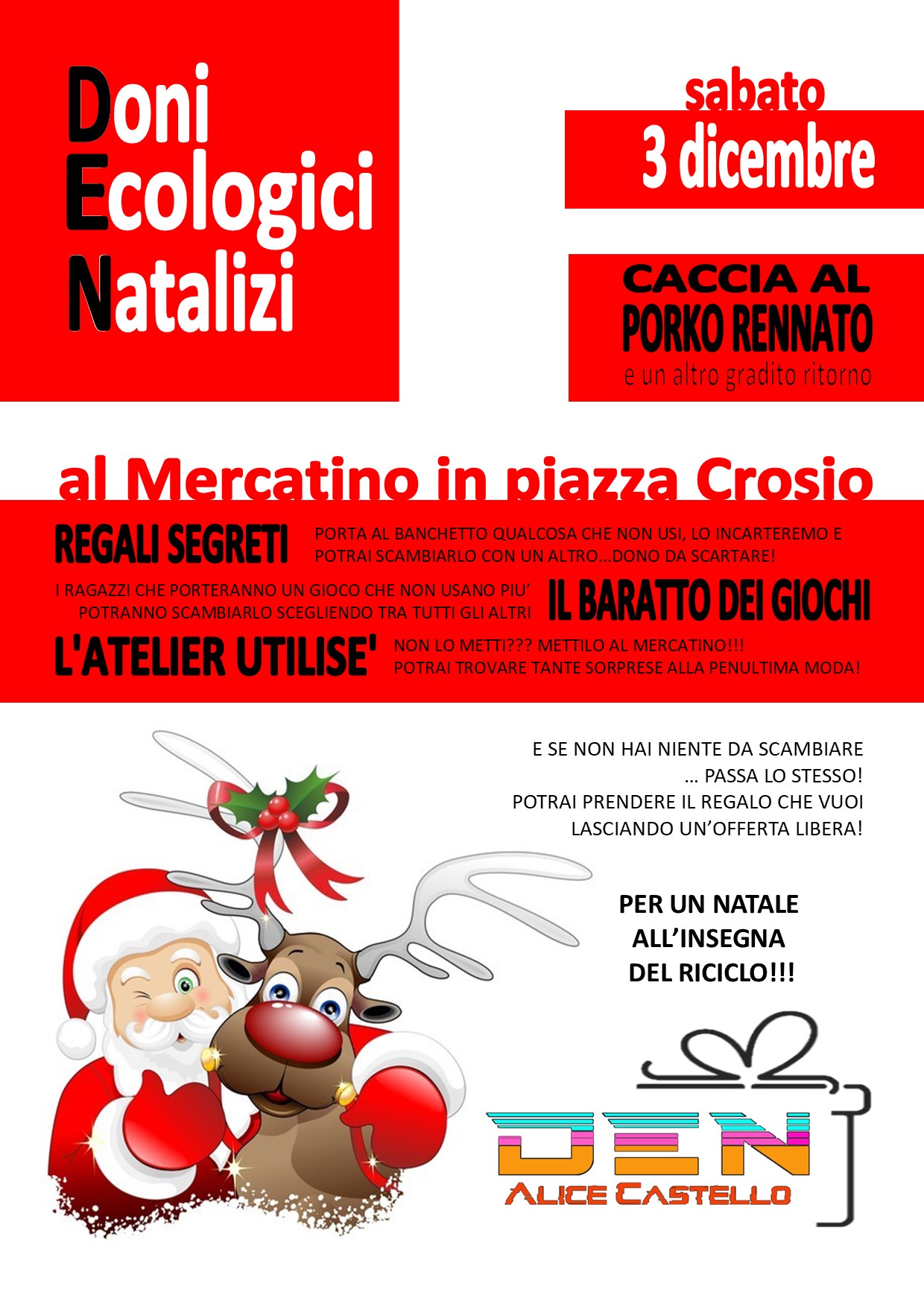 Doni
Ecologici
Natalizi

sabato
3 dicembre

CACCIA AL
PORKO RENNATO
e un altro gradito ritorno

al Mercatino in piazza Crosio

REGALI SEGRETI

PORTA AL BANCHETTO QUALCOSA CHE NON USI, LO INCARTEREMO E POTRAI SCAMBIARLO CON UN ALTRO...DONO DA SCARTARE!

I RAGAZZI CHE PORTERANNO UN GIOCO CHE NON USANO PIU' POTRANNO SCAMBIARLO SCEGLIENDO TRA TUTTI GLI ALTRI

IL BARATTO DEI GIOCHI

L'ATELIER UTILISE'

NON LO METTI??? METTILO AL MERCATINO!!!
POTRAI TROVARE TANTE SORPRESE ALLA PENULTIMA MODA!

E SE NON HAI NIENTE DA SCAMBIARE
… PASSA LO STESSO!
POTRAI PRENDERE IL REGALO CHE VUOI
LASCIANDO UN'OFFERTA LIBERA!

PER UN NATALE
ALL'INSEGNA
DEL RICICLO!!!

DEN
ALICE CASTELLO